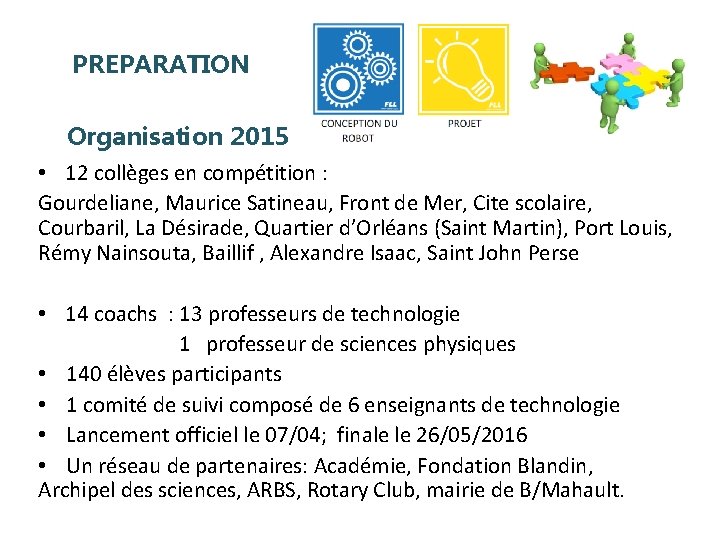 PREPARATION

CONCEPTION DU ROBOT

PROJET

Organisation 2015

• 12 collèges en compétition :

Gourdeliane, Maurice Satineau, Front de Mer, Cite scolaire, Courbaril, La Désirade, Quartier d'Orléans (Saint Martin), Port Louis, Rémy Nainsouta, Baillif , Alexandre Isaac, Saint John Perse

• 14 coachs : 13 professeurs de technologie
1 professeur de sciences physiques

• 140 élèves participants

• 1 comité de suivi composé de 6 enseignants de technologie

• Lancement officiel le 07/04; finale le 26/05/2016

• Un réseau de partenaires: Académie, Fondation Blandin, Archipel des sciences, ARBS, Rotary Club, mairie de B/Mahault.